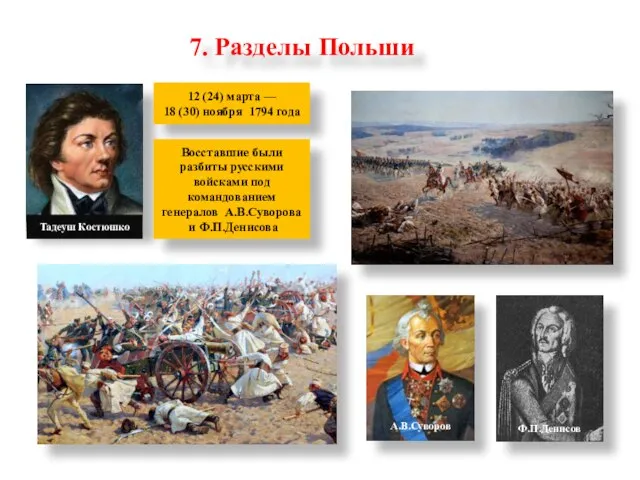 7. Разделы Польши

Тадеуш Костюшко

12 (24) марта — 18 (30) ноября 1794 года

Восставшие были разбиты русскими войсками под командованием генералов А.В.Суворова и Ф.П.Денисова

А.В.Суворов

Ф.П.Денисов